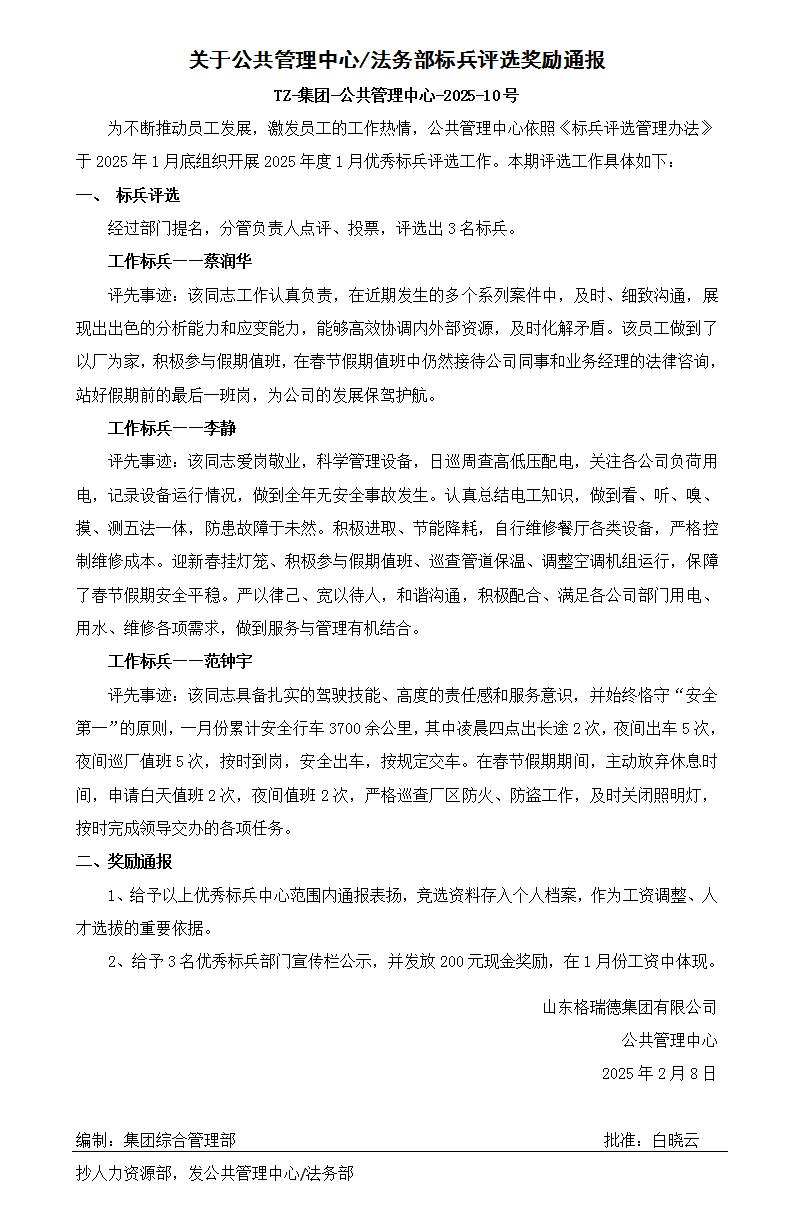 关于公共管理中心/法务部标兵评选奖励通报

TZ-集团-公共管理中心-2025-10号

为不断推动员工发展，激发员工的工作热情，公共管理中心依照《标兵评选管理办法》于 2025 年 1 月底组织开展 2025 年度 1 月优秀标兵评选工作。本期评选工作具体如下：

一、 标兵评选

经过部门提名，分管负责人点评、投票，评选出 3 名标兵。

工作标兵——蔡润华

评先事迹：该同志工作认真负责，在近期发生的多个系列案件中，及时、细致沟通，展现出出色的分析能力和应变能力，能够高效协调内外部资源，及时化解矛盾。该员工做到了以厂为家，积极参与假期值班，在春节假期值班中仍然接待公司同事和业务经理的法律咨询，站好假期前的最后一班岗，为公司的发展保驾护航。

工作标兵——李静

评先事迹：该同志爱岗敬业，科学管理设备，日巡周查高低压配电，关注各公司负荷用电，记录设备运行情况，做到全年无安全事故发生。认真总结电工知识，做到看、听、嗅、摸、测五法一体，防患故障于未然。积极进取、节能降耗，自行维修餐厅各类设备，严格控制维修成本。迎新春挂灯笼、积极参与假期值班、巡查管道保温、调整空调机组运行，保障了春节假期安全平稳。严以律己、宽以待人，和谐沟通，积极配合、满足各公司部门用电、用水、维修各项需求，做到服务与管理有机结合。

工作标兵——范钟宇

评先事迹：该同志具备扎实的驾驶技能、高度的责任感和服务意识，并始终恪守“安全第一”的原则，一月份累计安全行车 3700 余公里，其中凌晨四点出长途 2 次，夜间出车 5 次，夜间巡厂值班 5 次，按时到岗，安全出车，按规定交车。在春节假期期间，主动放弃休息时间，申请白天值班 2 次，夜间值班 2 次，严格巡查厂区防火、防盗工作，及时关闭照明灯，按时完成领导交办的各项任务。

二、奖励通报

1、给予以上优秀标兵中心范围内通报表扬，竞选资料存入个人档案，作为工资调整、人才选拔的重要依据。

2、给予 3 名优秀标兵部门宣传栏公示，并发放 200 元现金奖励，在 1 月份工资中体现。

山东格瑞德集团有限公司
公共管理中心
2025 年 2 月 8 日

编制：集团综合管理部 批准：白晓云

抄人力资源部，发公共管理中心/法务部